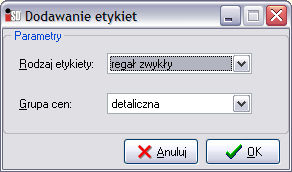 iSD Dodawanie etykiet

Parametry

Rodzaj etykiety: regał zwykły

Grupa cen: detaliczna

Anuluj OK